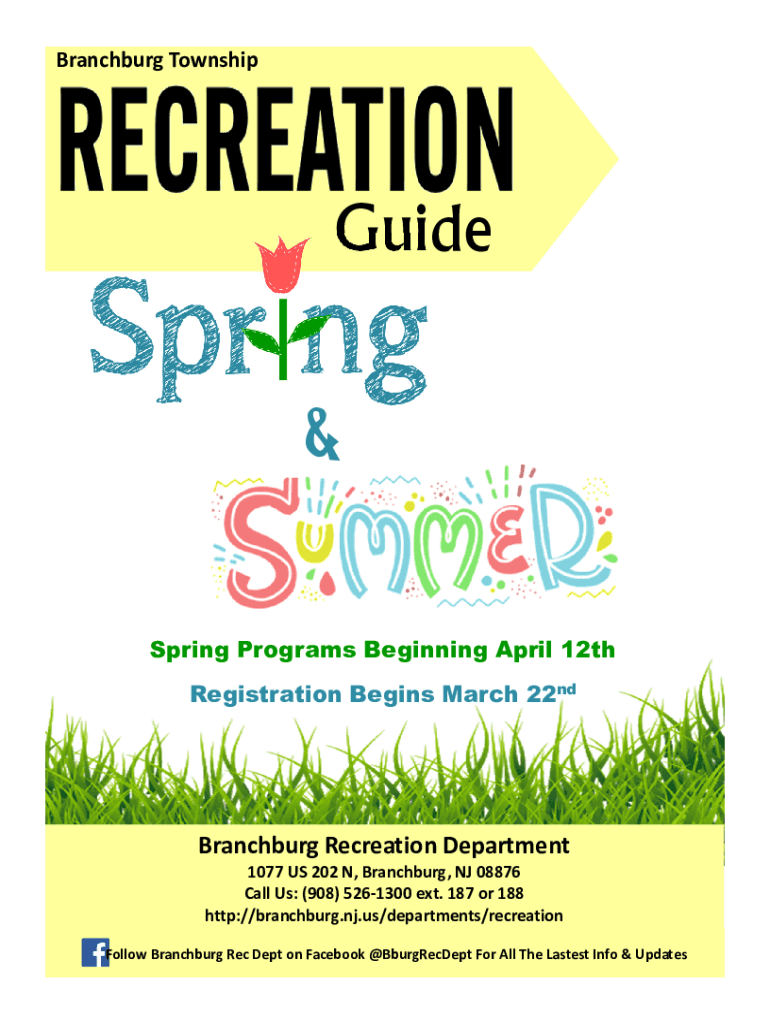 Branchburg Township

RECREATION

Guide

Spring

&

SUMMER

Spring Programs Beginning April 12th

Registration Begins March 22nd

Branchburg Recreation Department

1077 US 202 N, Branchburg, NJ 08876

Call Us: (908) 526-1300 ext. 187 or 188

http://branchburg.nj.us/departments/recreation

Follow Branchburg Rec Dept on Facebook @BburgRecDept For All The Lastest Info & Updates